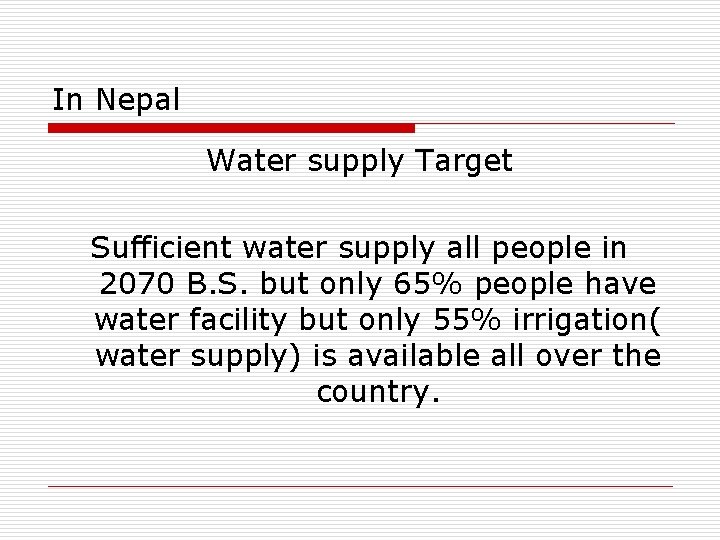 In Nepal

Water supply Target

Sufficient water supply all people in 2070 B.S. but only 65% people have water facility but only 55% irrigation( water supply) is available all over the country.